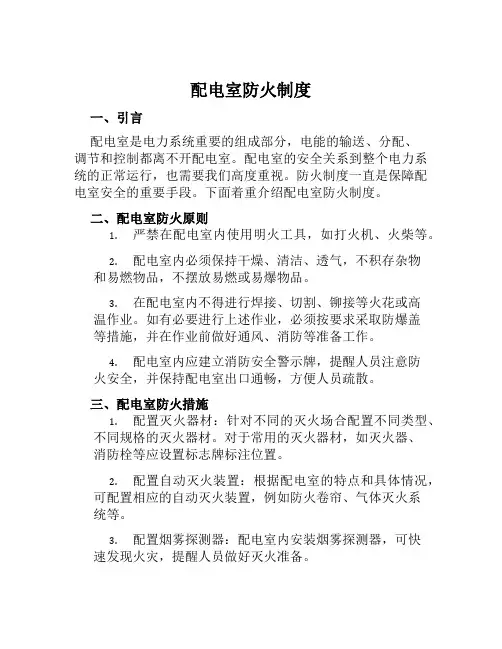 配电室防火制度

一、引言

配电室是电力系统重要的组成部分，电能的输送、分配、调节和控制都离不开配电室。配电室的安全关系到整个电力系统的正常运行，也需要我们高度重视。防火制度一直是保障配电室安全的重要手段。下面着重介绍配电室防火制度。

二、配电室防火原则

1. 严禁在配电室内使用明火工具，如打火机、火柴等。

2. 配电室内必须保持干燥、清洁、透气，不积存杂物和易燃物品，不摆放易燃或易爆物品。

3. 在配电室内不得进行焊接、切割、铆接等火花或高温作业。如有必要进行上述作业，必须按要求采取防爆盖等措施，并在作业前做好通风、消防等准备工作。

4. 配电室内应建立消防安全警示牌，提醒人员注意防火安全，并保持配电室出口通畅，方便人员疏散。

三、配电室防火措施

1. 配置灭火器材：针对不同的灭火场合配置不同类型、不同规格的灭火器材。对于常用的灭火器材，如灭火器、消防栓等应设置标志牌标注位置。

2. 配置自动灭火装置：根据配电室的特点和具体情况，可配置相应的自动灭火装置，例如防火卷帘、气体灭火系统等。

3. 配置烟雾探测器：配电室内安装烟雾探测器，可快速发现火灾，提醒人员做好灭火准备。